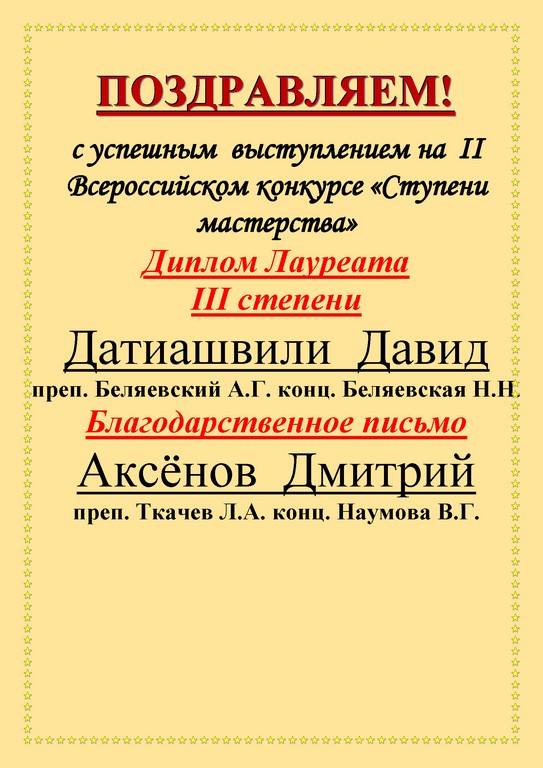 ПОЗДРАВЛЯЕМ!

с успешным выступлением на II Всероссийском конкурсе «Ступени мастерства»

Диплом Лауреата III степени

Датиашвили Давид

преп. Беляевский А.Г. конц. Беляевская Н.Н.

Благодарственное письмо

Аксёнов Дмитрий

преп. Ткачев Л.А. конц. Наумова В.Г.